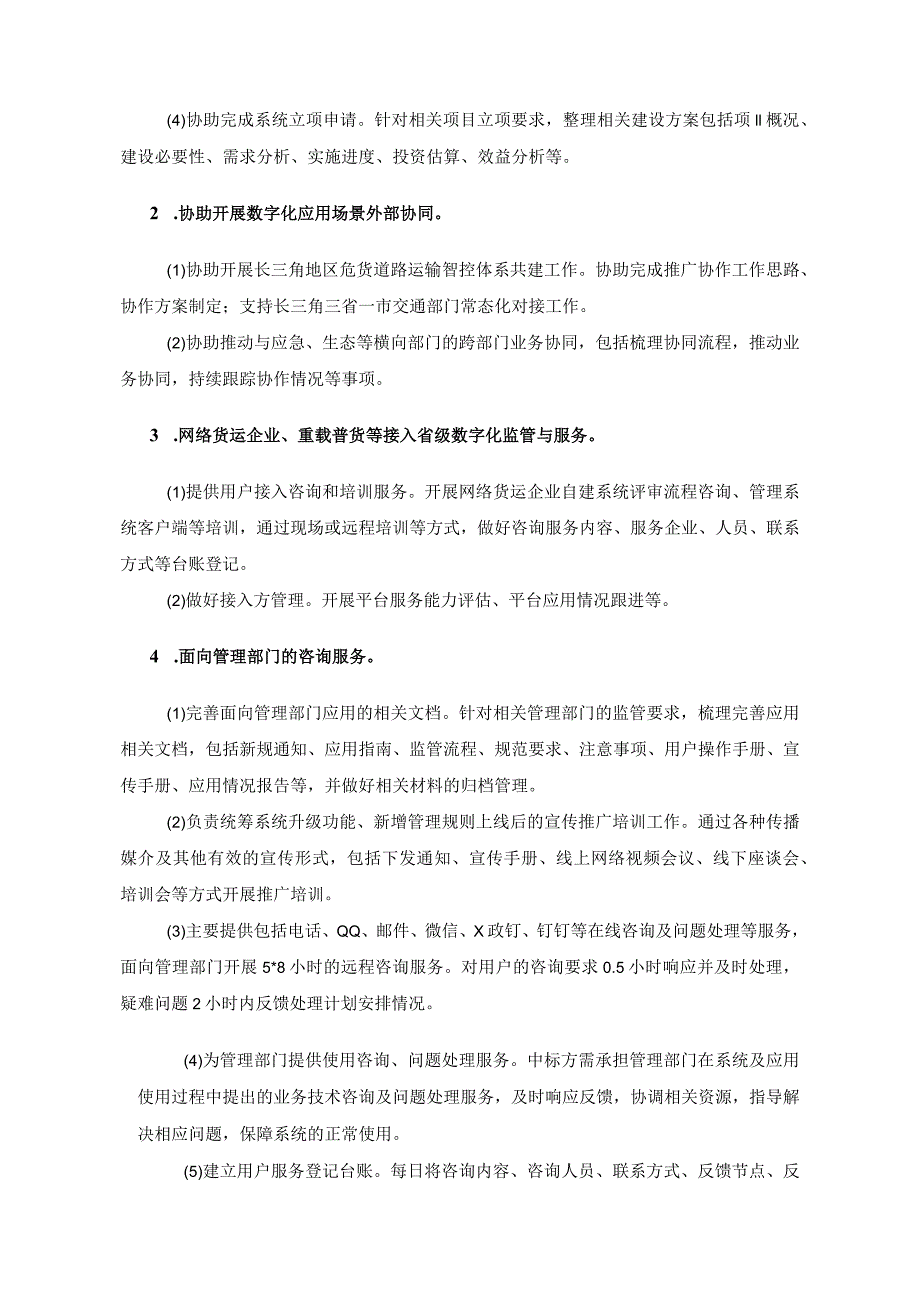 (4)协助完成系统立项申请。针对相关项目立项要求，整理相关建设方案包括项Ⅱ概况、建设必要性、需求分析、实施进度、投资估算、效益分析等。

2 .协助开展数字化应用场景外部协同。

(1)协助开展长三角地区危货道路运输智控体系共建工作。协助完成推广协作工作思路、协作方案制定；支持长三角三省一市交通部门常态化对接工作。

(2)协助推动与应急、生态等横向部门的跨部门业务协同，包括梳理协同流程，推动业务协同，持续跟踪协作情况等事项。

3 .网络货运企业、重载普货等接入省级数字化监管与服务。

(1)提供用户接入咨询和培训服务。开展网络货运企业自建系统评审流程咨询、管理系统客户端等培训，通过现场或远程培训等方式，做好咨询服务内容、服务企业、人员、联系方式等台账登记。

(2)做好接入方管理。开展平台服务能力评估、平台应用情况跟进等。

4 .面向管理部门的咨询服务。

(1)完善面向管理部门应用的相关文档。针对相关管理部门的监管要求，梳理完善应用相关文档，包括新规通知、应用指南、监管流程、规范要求、注意事项、用户操作手册、宣传手册、应用情况报告等，并做好相关材料的归档管理。

(2)负责统筹系统升级功能、新增管理规则上线后的宣传推广培训工作。通过各种传播媒介及其他有效的宣传形式，包括下发通知、宣传手册、线上网络视频会议、线下座谈会、培训会等方式开展推广培训。

(3)主要提供包括电话、QQ、邮件、微信、X政钉、钉钉等在线咨询及问题处理等服务，面向管理部门开展5*8小时的远程咨询服务。对用户的咨询要求0.5小时响应并及时处理，疑难问题2小时内反馈处理计划安排情况。

(4)为管理部门提供使用咨询、问题处理服务。中标方需承担管理部门在系统及应用使用过程中提出的业务技术咨询及问题处理服务，及时响应反馈，协调相关资源，指导解决相应问题，保障系统的正常使用。

(5)建立用户服务登记台账。每日将咨询内容、咨询人员、联系方式、反馈节点、反